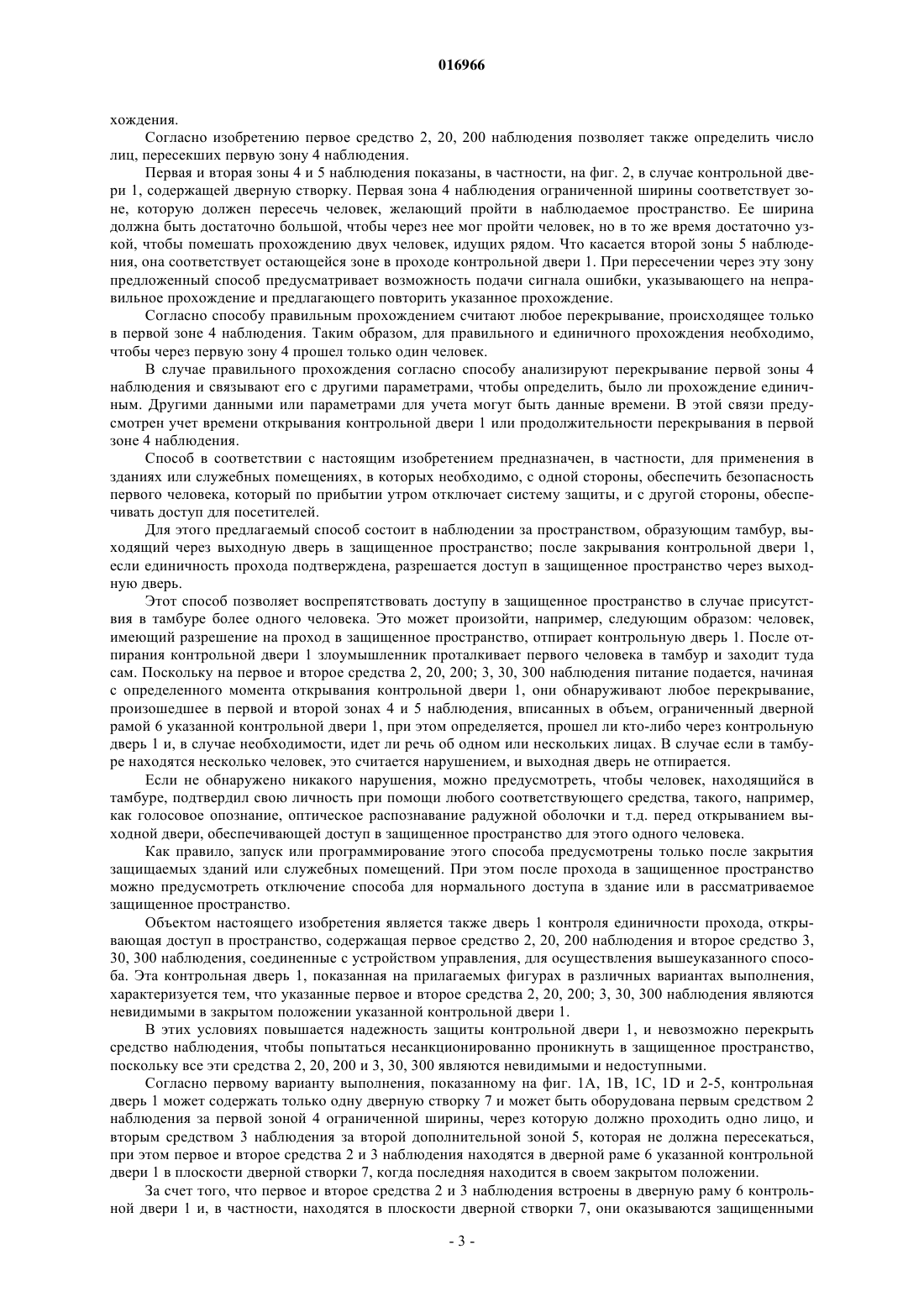 016966

хождения.

Согласно изобретению первое средство 2, 20, 200 наблюдения позволяет также определить число лиц, пересекших первую зону 4 наблюдения.

Первая и вторая зоны 4 и 5 наблюдения показаны, в частности, на фиг. 2, в случае контрольной двери 1, содержащей дверную створку. Первая зона 4 наблюдения ограниченной ширины соответствует зоне, которую должен пересечь человек, желающий пройти в наблюдаемое пространство. Ее ширина должна быть достаточно большой, чтобы через нее мог пройти человек, но в то же время достаточно узкой, чтобы помешать прохождению двух человек, идущих рядом. Что касается второй зоны 5 наблюдения, она соответствует остающейся зоне в проходе контрольной двери 1. При пересечении через эту зону предложенный способ предусматривает возможность подачи сигнала ошибки, указывающего на неправильное прохождение и предлагающего повторить указанное прохождение.

Согласно способу правильным прохождением считают любое перекрывание, происходящее только в первой зоне 4 наблюдения. Таким образом, для правильного и единичного прохождения необходимо, чтобы через первую зону 4 прошел только один человек.

В случае правильного прохождения согласно способу анализируют перекрывание первой зоны 4 наблюдения и связывают его с другими параметрами, чтобы определить, было ли прохождение единичным. Другими данными или параметрами для учета могут быть данные времени. В этой связи предусмотрен учет времени открывания контрольной двери 1 или продолжительности перекрывания в первой зоне 4 наблюдения.

Способ в соответствии с настоящим изобретением предназначен, в частности, для применения в зданиях или служебных помещениях, в которых необходимо, с одной стороны, обеспечить безопасность первого человека, который по прибытии утром отключает систему защиты, и с другой стороны, обеспечивать доступ для посетителей.

Для этого предлагаемый способ состоит в наблюдении за пространством, образующим тамбур, выходящий через выходную дверь в защищенное пространство; после закрывания контрольной двери 1, если единичность прохода подтверждена, разрешается доступ в защищенное пространство через выходную дверь.

Этот способ позволяет воспрепятствовать доступу в защищенное пространство в случае присутствия в тамбуре более одного человека. Это может произойти, например, следующим образом: человек, имеющий разрешение на проход в защищенное пространство, отпирает контрольную дверь 1. После отпирания контрольной двери 1 злоумышленник проталкивает первого человека в тамбур и заходит туда сам. Поскольку на первое и второе средства 2, 20, 200; 3, 30, 300 наблюдения питание подается, начиная с определенного момента открывания контрольной двери 1, они обнаруживают любое перекрывание, произошедшее в первой и второй зонах 4 и 5 наблюдения, вписанных в объем, ограниченный дверной рамой 6 указанной контрольной двери 1, при этом определяется, прошел ли кто-либо через контрольную дверь 1 и, в случае необходимости, идет ли речь об одном или нескольких лицах. В случае если в тамбуре находятся несколько человек, это считается нарушением, и выходная дверь не отпирается.

Если не обнаружено никакого нарушения, можно предусмотреть, чтобы человек, находящийся в тамбуре, подтвердил свою личность при помощи любого соответствующего средства, такого, например, как голосовое опознание, оптическое распознавание радужной оболочки и т.д. перед открыванием выходной двери, обеспечивающей доступ в защищенное пространство для этого одного человека.

Как правило, запуск или программирование этого способа предусмотрены только после закрытия защищаемых зданий или служебных помещений. При этом после прохода в защищенное пространство можно предусмотреть отключение способа для нормального доступа в здание или в рассматриваемое защищенное пространство.

Объектом настоящего изобретения является также дверь 1 контроля единичности прохода, открывающая доступ в пространство, содержащая первое средство 2, 20, 200 наблюдения и второе средство 3, 30, 300 наблюдения, соединенные с устройством управления, для осуществления вышеуказанного способа. Эта контрольная дверь 1, показанная на прилагаемых фигурах в различных вариантах выполнения, характеризуется тем, что указанные первое и второе средства 2, 20, 200; 3, 30, 300 наблюдения являются невидимыми в закрытом положении указанной контрольной двери 1.

В этих условиях повышается надежность защиты контрольной двери 1, и невозможно перекрыть средство наблюдения, чтобы попытаться несанкционированно проникнуть в защищенное пространство, поскольку все эти средства 2, 20, 200 и 3, 30, 300 являются невидимыми и недоступными.

Согласно первому варианту выполнения, показанному на фиг. 1A, 1B, 1C, 1D и 2-5, контрольная дверь 1 может содержать только одну дверную створку 7 и может быть оборудована первым средством 2 наблюдения за первой зоной 4 ограниченной ширины, через которую должно проходить одно лицо, и вторым средством 3 наблюдения за второй дополнительной зоной 5, которая не должна пересекаться, при этом первое и второе средства 2 и 3 наблюдения находятся в дверной раме 6 указанной контрольной двери 1 в плоскости дверной створки 7, когда последняя находится в своем закрытом положении.

За счет того, что первое и второе средства 2 и 3 наблюдения встроены в дверную раму 6 контрольной двери 1 и, в частности, находятся в плоскости дверной створки 7, они оказываются защищенными

- 3 -